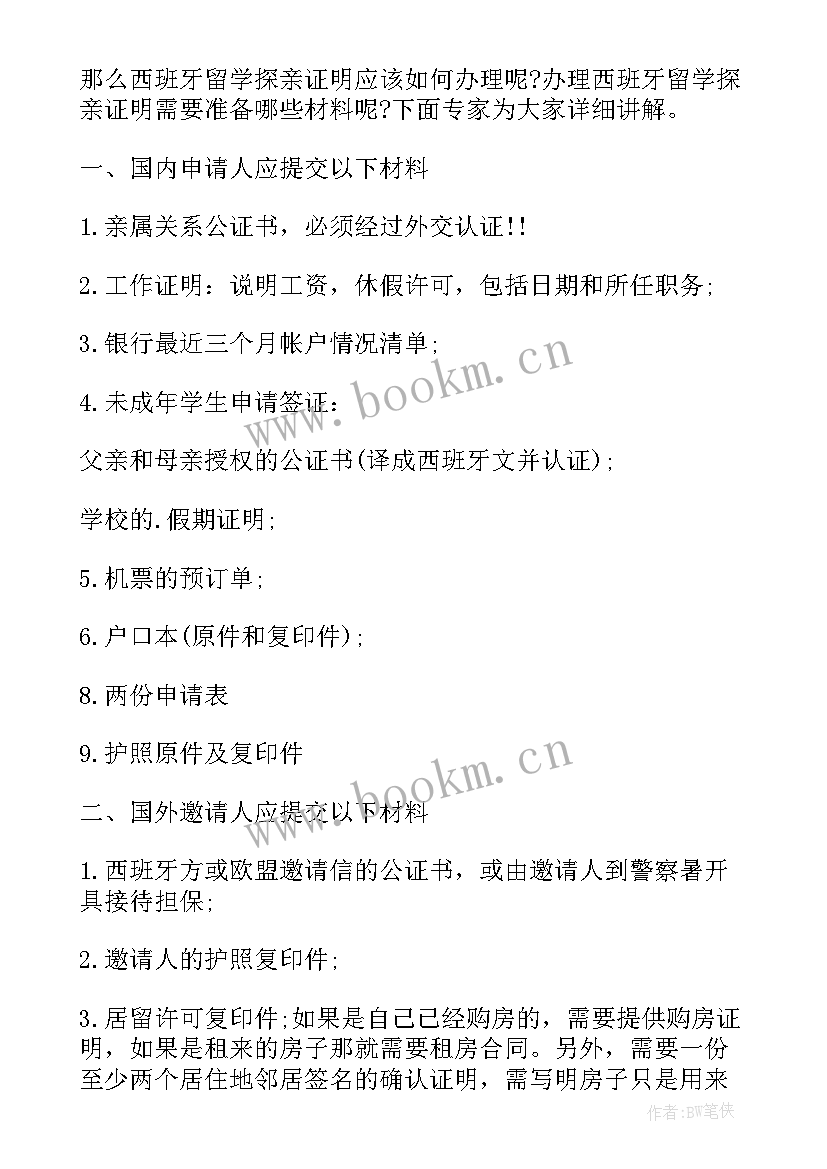 那么西班牙留学探亲证明应该如何办理呢?办理西班牙留学探亲证明需要准备哪些材料呢?下面专家为大家详细讲解。

一、国内申请人应提交以下材料

1.亲属关系公证书，必须经过外交认证!!

2.工作证明：说明工资，休假许可，包括日期和所任职务;

3.银行最近三个月帐户情况清单;

4.未成年学生申请签证：

父亲和母亲授权的公证书(译成西班牙文并认证);

学校的.假期证明;

5.机票的预订单;

6.户口本(原件和复印件);

8.两份申请表

9.护照原件及复印件

二、国外邀请人应提交以下材料

1.西班牙方或欧盟邀请信的公证书，或由邀请人到警察署开具接待担保;

2.邀请人的护照复印件;

3.居留许可复印件;如果是自己已经购房的，需要提供购房证明，如果是租来的房子那就需要租房合同。另外，需要一份至少两个居住地邻居签名的确认证明，需写明房子只是用来

www.bookm.cn

www.bookm.cn

作者:BW笔侠